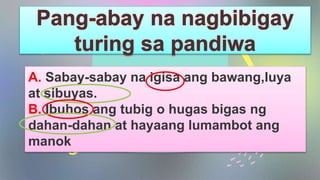 Pang-abay na nagbibigay turing sa pandiwa

A. Sabay-sabay na igisa ang bawang,luya at sibuyas.
B. Ibuhos ang tubig o hugas bigas ng dahan-dahan at hayaang lumambot ang manok